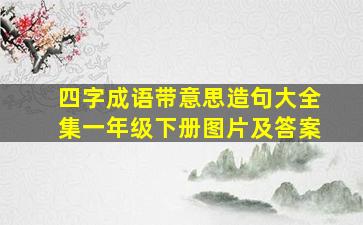 四字成语带意思造句大全集一年级下册图片及答案